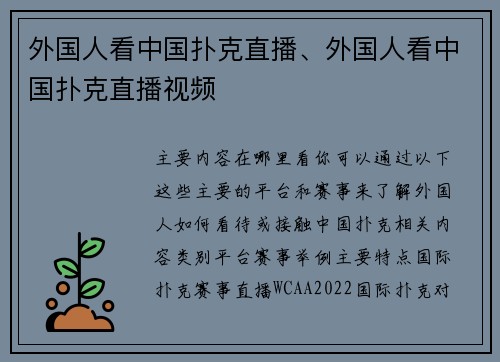 外国人看中国扑克直播、外国人看中国扑克直播视频

主要内容在哪里看你可以通过以下这些主要的平台和赛事来了解外国人如何看待或接触中国扑克相关内容类别平台赛事举例主要特点国际扑克赛事直播WCAA2022国际扑克对